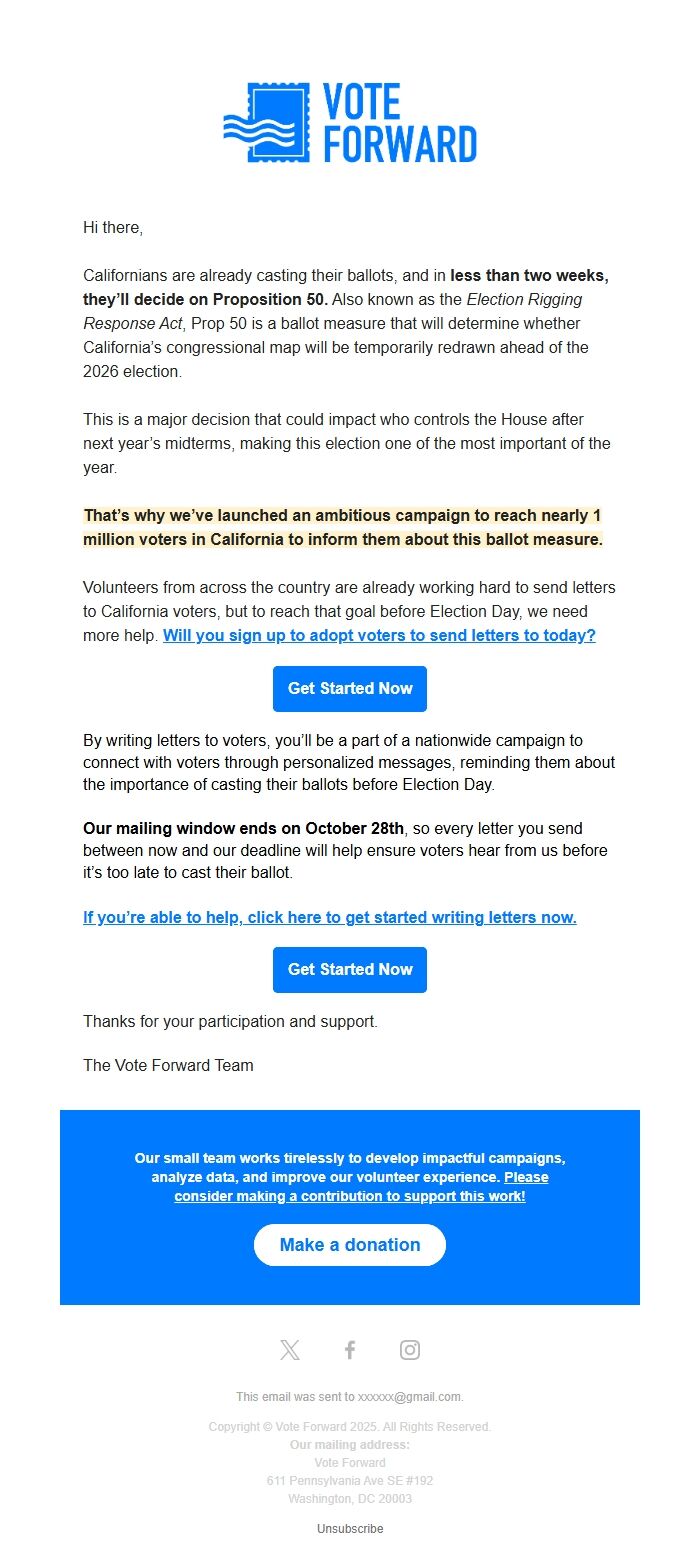 VOTE FORWARD

Hi there,

Californians are already casting their ballots, and in less than two weeks, they'll decide on Proposition 50. Also known as the Election Rigging Response Act, Prop 50 is a ballot measure that will determine whether California's congressional map will be temporarily redrawn ahead of the 2026 election.

This is a major decision that could impact who controls the House after next year's midterms, making this election one of the most important of the year.

That's why we've launched an ambitious campaign to reach nearly 1 million voters in California to inform them about this ballot measure.

Volunteers from across the country are already working hard to send letters to California voters, but to reach that goal before Election Day, we need more help. Will you sign up to adopt voters to send letters to today?

Get Started Now

By writing letters to voters, you'll be a part of a nationwide campaign to connect with voters through personalized messages, reminding them about the importance of casting their ballots before Election Day.

Our mailing window ends on October 28th, so every letter you send between now and our deadline will help ensure voters hear from us before it's too late to cast their ballot.

If you're able to help, click here to get started writing letters now.

Get Started Now

Thanks for your participation and support.

The Vote Forward Team

Our small team works tirelessly to develop impactful campaigns, analyze data, and improve our volunteer experience. Please consider making a contribution to support this work!

Make a donation

This email was sent to xxxxxx@gmail.com.

Copyright © Vote Forward 2025. All Rights Reserved.
Our mailing address:
Vote Forward
611 Pennsylvania Ave SE #192
Washington, DC 20003

Unsubscribe